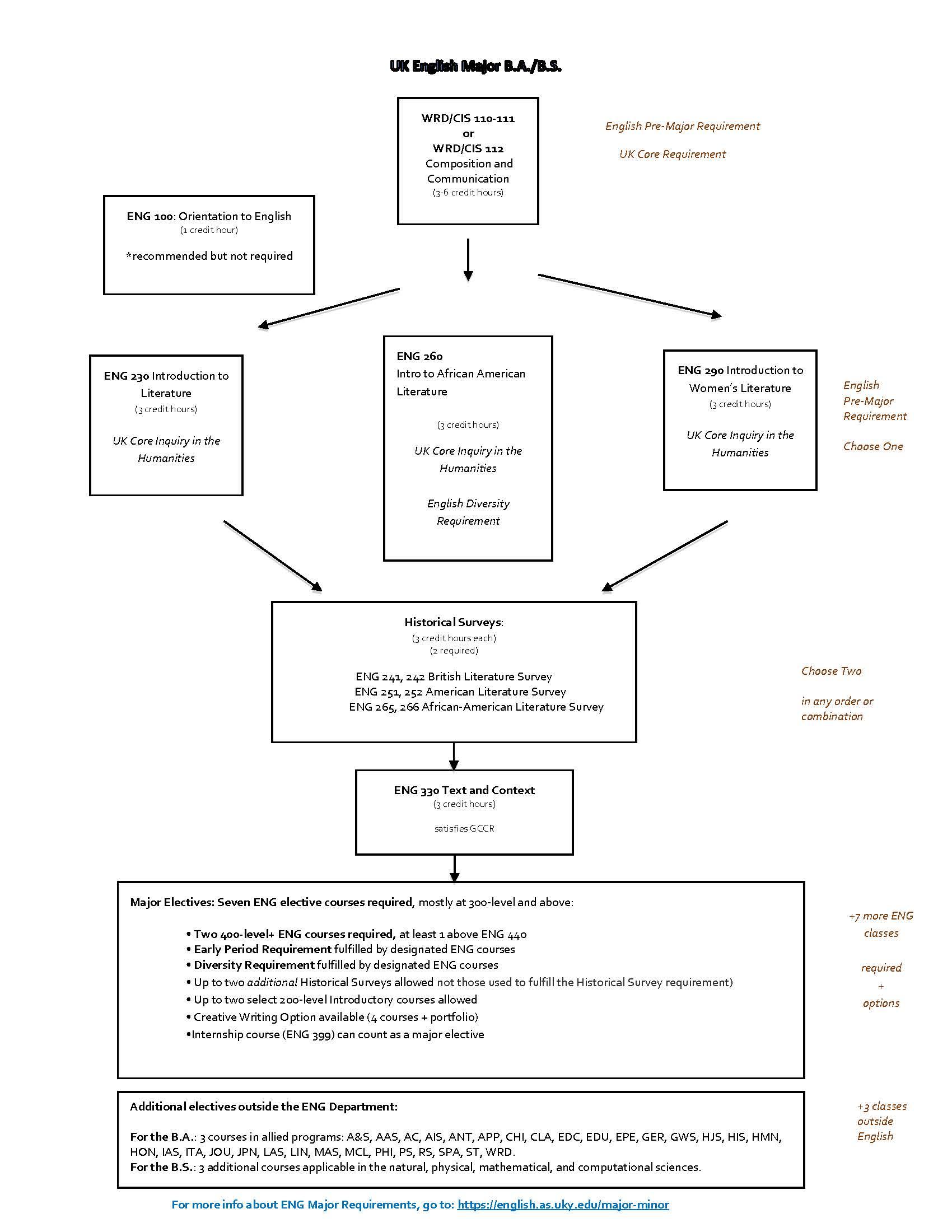 UK English Major B.A./B.S.

WRD/CIS 110-111
or
WRD/CIS 112
Composition and Communication
(3-6 credit hours)

English Pre-Major Requirement

UK Core Requirement

ENG 100: Orientation to English
(1 credit hour)
*recommended but not required

ENG 230 Introduction to Literature
(3 credit hours)
UK Core Inquiry in the Humanities

ENG 260
Intro to African American Literature
(3 credit hours)
UK Core Inquiry in the Humanities
English Diversity Requirement

ENG 290 Introduction to Women's Literature
(3 credit hours)
UK Core Inquiry in the Humanities

English Pre-Major Requirement

Choose One

Historical Surveys:
(3 credit hours each)
(2 required)
ENG 241, 242 British Literature Survey
ENG 251, 252 American Literature Survey
ENG 265, 266 African-American Literature Survey

Choose Two

in any order or combination

ENG 330 Text and Context
(3 credit hours)
satisfies GCCR

Major Electives: Seven ENG elective courses required, mostly at 300-level and above:

• Two 400-level+ ENG courses required, at least 1 above ENG 440
• Early Period Requirement fulfilled by designated ENG courses
• Diversity Requirement fulfilled by designated ENG courses
• Up to two additional Historical Surveys allowed not those used to fulfill the Historical Survey requirement)
• Up to two select 200-level Introductory courses allowed
• Creative Writing Option available (4 courses + portfolio)
•Internship course (ENG 399) can count as a major elective

+7 more ENG classes

required
+
options

Additional electives outside the ENG Department:

For the B.A.: 3 courses in allied programs: A&S, AAS, AC, AIS, ANT, APP, CHI, CLA, EDC, EDU, EPE, GER, GWS, HJS, HIS, HMN, HON, IAS, ITA, JOU, JPN, LAS, LIN, MAS, MCL, PHI, PS, RS, SPA, ST, WRD.
For the B.S.: 3 additional courses applicable in the natural, physical, mathematical, and computational sciences.

+3 classes outside English

For more info about ENG Major Requirements, go to: https://english.as.uky.edu/major-minor